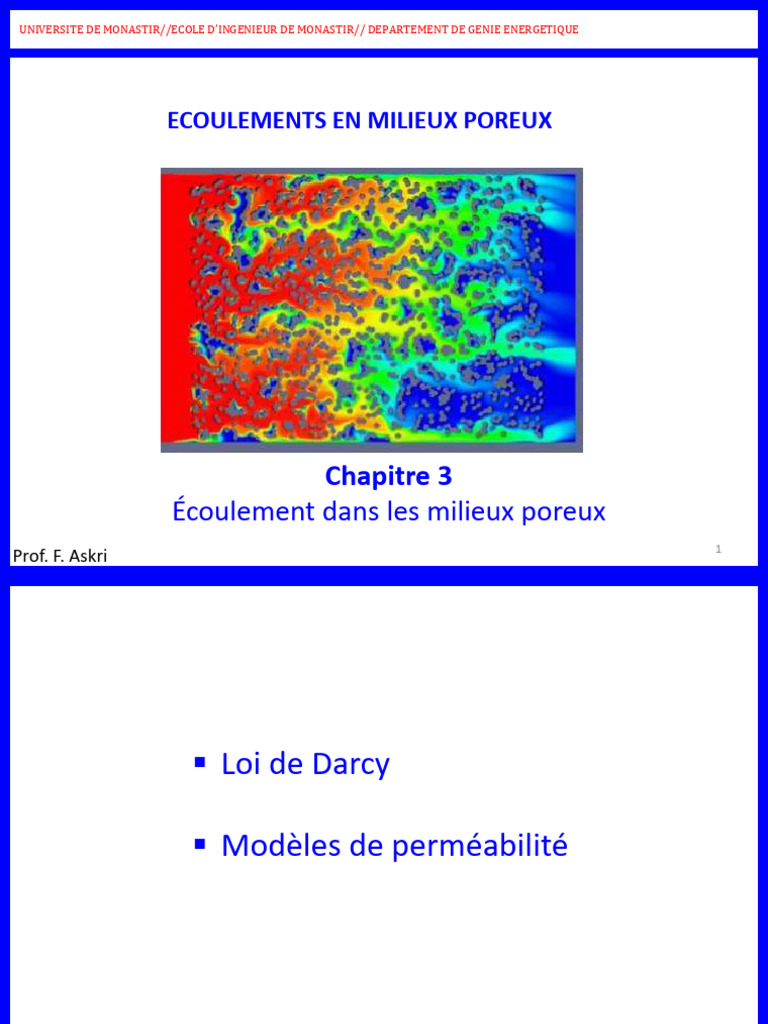 UNIVERSITE DE MONASTIR//ECOLE D'INGENIEUR DE MONASTIR// DEPARTEMENT DE GENIE ENERGETIQUE

ECOULEMENTS EN MILIEUX POREUX

Chapitre 3
Écoulement dans les milieux poreux

Prof. F. Askri

1

▪ Loi de Darcy

▪ Modèles de perméabilité